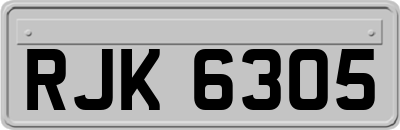 RJK 6305